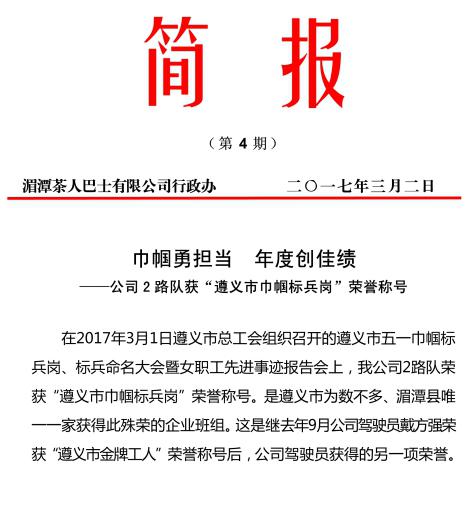 简 报

（第 4 期）

湄潭茶人巴士有限公司行政办　　　　二〇一七年三月二日

巾帼勇担当　年度创佳绩

——公司 2 路队获“遵义市巾帼标兵岗”荣誉称号

在2017年3月1日遵义市总工会组织召开的遵义市五一巾帼标兵岗、标兵命名大会暨女职工先进事迹报告会上，我公司2路队荣获“遵义市巾帼标兵岗”荣誉称号。是遵义市为数不多、湄潭县唯一一家获得此殊荣的企业班组。这是继去年9月公司驾驶员戴方强荣获“遵义市金牌工人”荣誉称号后，公司驾驶员获得的另一项荣誉。